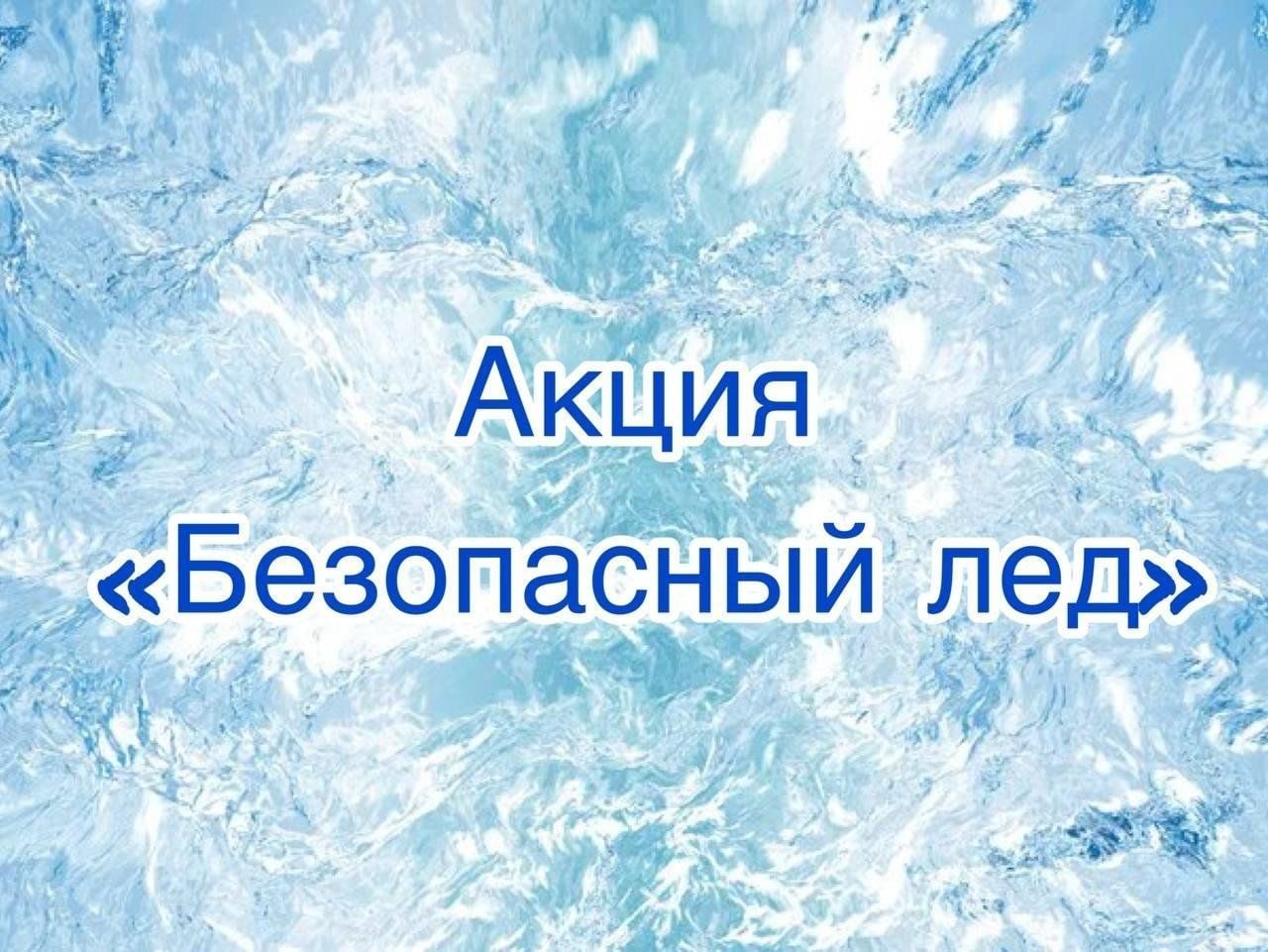 Акция
«Безопасный лед»